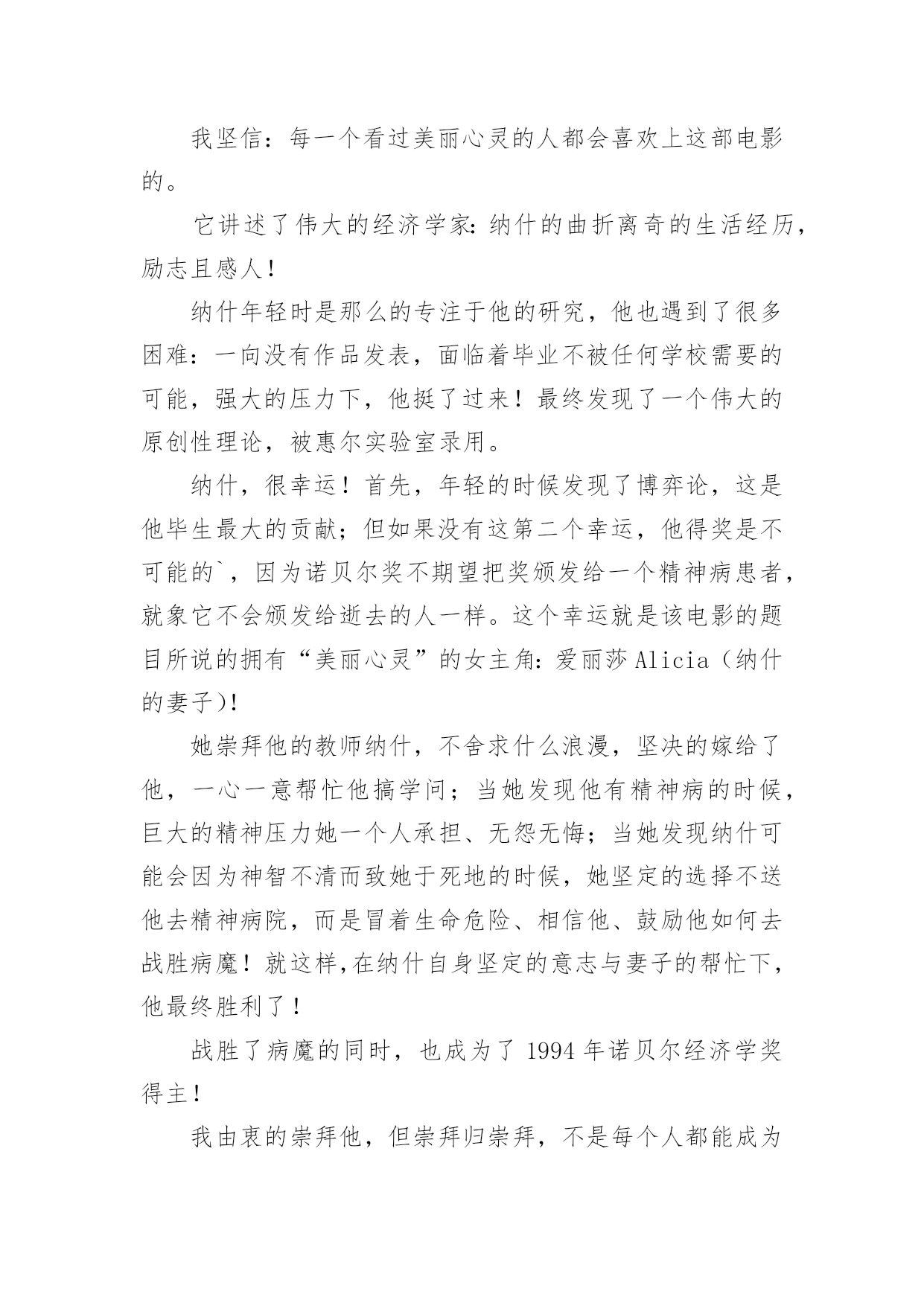 我坚信：每一个看过美丽心灵的人都会喜欢上这部电影的。

它讲述了伟大的经济学家:纳什的曲折离奇的生活经历，励志且感人！

纳什年轻时是那么的专注于他的研究，他也遇到了很多困难：一向没有作品发表，面临着毕业不被任何学校需要的可能，强大的压力下，他挺了过来！最终发现了一个伟大的原创性理论，被惠尔实验室录用。

纳什，很幸运！首先，年轻的时候发现了博弈论，这是他毕生最大的贡献；但如果没有这第二个幸运，他得奖是不可能的`，因为诺贝尔奖不期望把奖颁发给一个精神病患者，就象它不会颁发给逝去的人一样。这个幸运就是该电影的题目所说的拥有“美丽心灵”的女主角:爱丽莎 Alicia（纳什的妻子)!

她崇拜他的教师纳什，不舍求什么浪漫，坚决的嫁给了他，一心一意帮忙他搞学问；当她发现他有精神病的时候，巨大的精神压力她一个人承担、无怨无悔；当她发现纳什可能会因为神智不清而致她于死地的时候，她坚定的选择不送他去精神病院，而是冒着生命危险、相信他、鼓励他如何去战胜病魔！就这样,在纳什自身坚定的意志与妻子的帮忙下，他最终胜利了！

战胜了病魔的同时，也成为了 1994 年诺贝尔经济学奖得主！

我由衷的崇拜他，但崇拜归崇拜，不是每个人都能成为